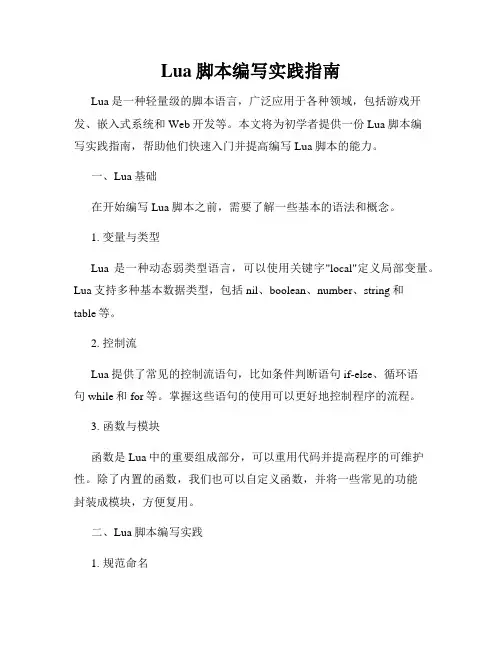 Lua 脚本编写实践指南

Lua 是一种轻量级的脚本语言，广泛应用于各种领域，包括游戏开发、嵌入式系统和 Web 开发等。本文将为初学者提供一份 Lua 脚本编写实践指南，帮助他们快速入门并提高编写 Lua 脚本的能力。

一、Lua 基础

在开始编写 Lua 脚本之前，需要了解一些基本的语法和概念。

1. 变量与类型

Lua 是一种动态弱类型语言，可以使用关键字"local"定义局部变量。Lua 支持多种基本数据类型，包括 nil、boolean、number、string 和 table 等。

2. 控制流

Lua 提供了常见的控制流语句，比如条件判断语句 if-else、循环语句 while 和 for 等。掌握这些语句的使用可以更好地控制程序的流程。

3. 函数与模块

函数是 Lua 中的重要组成部分，可以重用代码并提高程序的可维护性。除了内置的函数，我们也可以自定义函数，并将一些常见的功能封装成模块，方便复用。

二、Lua 脚本编写实践

1. 规范命名